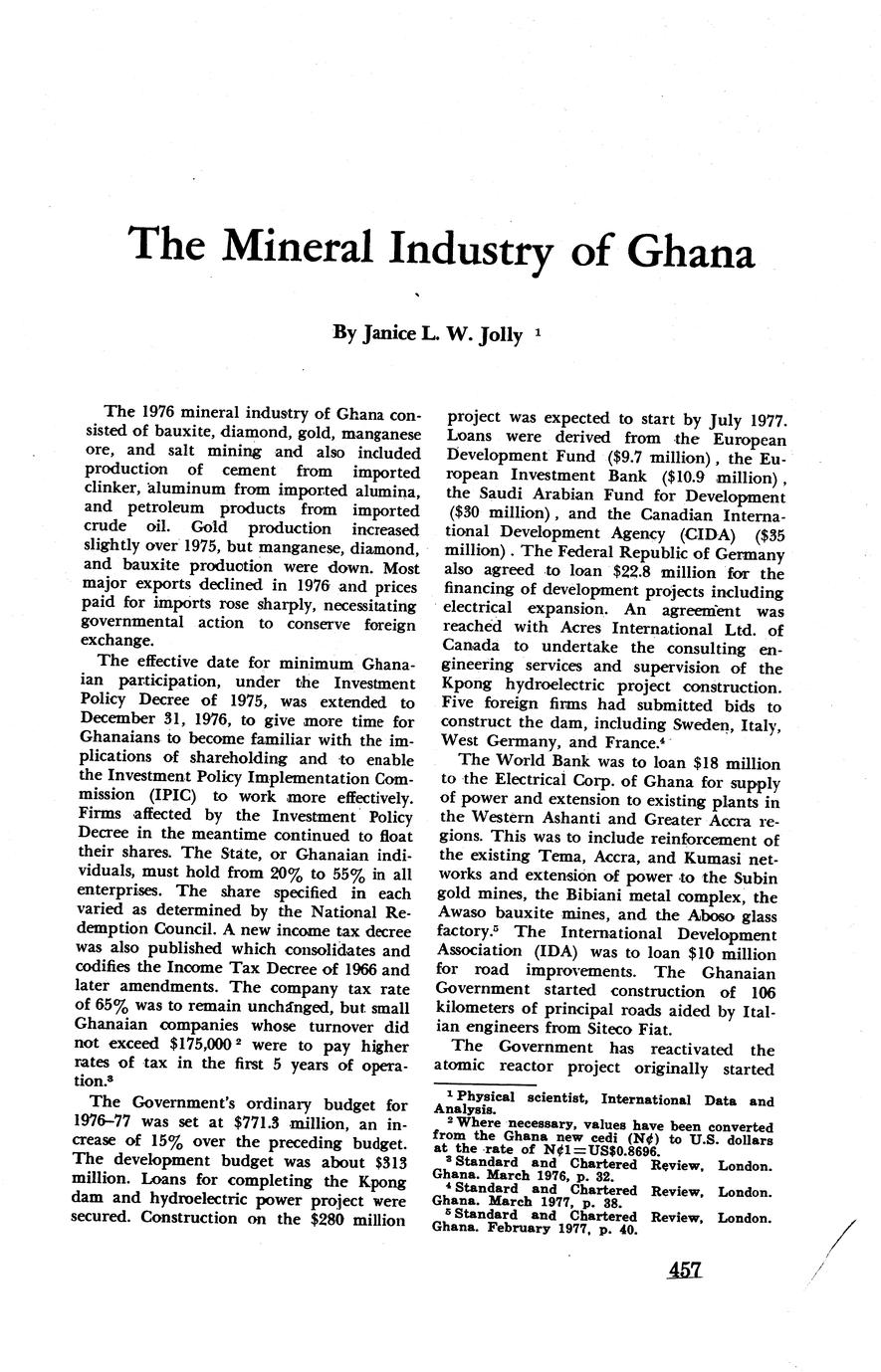 The Mineral Industry of Ghana

By Janice L. W. Jolly $^1$

The 1976 mineral industry of Ghana consisted of bauxite, diamond, gold, manganese ore, and salt mining and also included production of cement from imported clinker, aluminum from imported alumina, and petroleum products from imported crude oil. Gold production increased slightly over 1975, but manganese, diamond, and bauxite production were down. Most major exports declined in 1976 and prices paid for imports rose sharply, necessitating governmental action to conserve foreign exchange.

The effective date for minimum Ghanaian participation, under the Investment Policy Decree of 1975, was extended to December 31, 1976, to give more time for Ghanaians to become familiar with the implications of shareholding and to enable the Investment Policy Implementation Commission (IPIC) to work more effectively. Firms affected by the Investment Policy Decree in the meantime continued to float their shares. The State, or Ghanaian individuals, must hold from 20% to 55% in all enterprises. The share specified in each varied as determined by the National Redemption Council. A new income tax decree was also published which consolidates and codifies the Income Tax Decree of 1966 and later amendments. The company tax rate of 65% was to remain unchanged, but small Ghanaian companies whose turnover did not exceed \$175,000 $^2$ were to pay higher rates of tax in the first 5 years of operation.$^3$

The Government's ordinary budget for 1976–77 was set at \$771.3 million, an increase of 15% over the preceding budget. The development budget was about \$313 million. Loans for completing the Kpong dam and hydroelectric power project were secured. Construction on the \$280 million project was expected to start by July 1977. Loans were derived from the European Development Fund (\$9.7 million), the European Investment Bank (\$10.9 million), the Saudi Arabian Fund for Development (\$30 million), and the Canadian International Development Agency (CIDA) (\$35 million). The Federal Republic of Germany also agreed to loan \$22.8 million for the financing of development projects including electrical expansion. An agreement was reached with Acres International Ltd. of Canada to undertake the consulting engineering services and supervision of the Kpong hydroelectric project construction. Five foreign firms had submitted bids to construct the dam, including Sweden, Italy, West Germany, and France.$^4$

The World Bank was to loan \$18 million to the Electrical Corp. of Ghana for supply of power and extension to existing plants in the Western Ashanti and Greater Accra regions. This was to include reinforcement of the existing Tema, Accra, and Kumasi networks and extension of power to the Subin gold mines, the Bibiani metal complex, the Awaso bauxite mines, and the Aboso glass factory.$^5$ The International Development Association (IDA) was to loan \$10 million for road improvements. The Ghanaian Government started construction of 106 kilometers of principal roads aided by Italian engineers from Siteco Fiat.

The Government has reactivated the atomic reactor project originally started

$^1$ Physical scientist, International Data and Analysis.
$^2$ Where necessary, values have been converted from the Ghana new cedi (N¢) to U.S. dollars at the rate of N¢1=US\$0.8696.
$^3$ Standard and Chartered Review, London. Ghana. March 1976, p. 32.
$^4$ Standard and Chartered Review, London. Ghana. March 1977, p. 38.
$^5$ Standard and Chartered Review, London. Ghana. February 1977, p. 40.

457